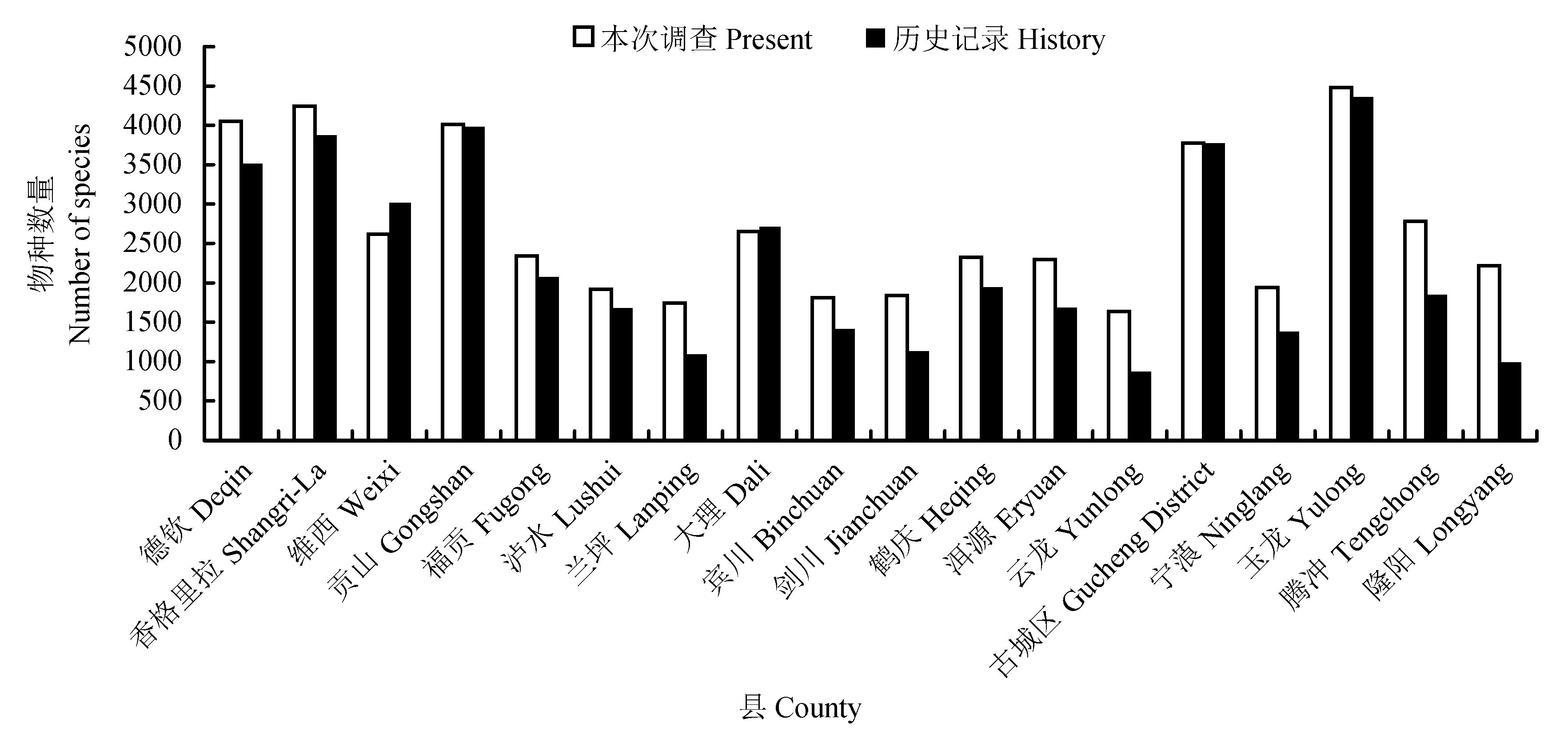 本次调查 Present　历史记录 History

物种数量
Number of species

5000
4500
4000
3500
3000
2500
2000
1500
1000
500
0

德钦 Deqin
香格里拉 Shangri-La
维西 Weixi
贡山 Gongshan
福贡 Fugong
泸水 Lushui
兰坪 Lanping
大理 Dali
宾川 Binchuan
剑川 Jianchuan
鹤庆 Heqing
洱源 Eryuan
云龙 Yunlong
古城区 Gucheng District
宁蒗 Ninglang
玉龙 Yulong
腾冲 Tengchong
隆阳 Longyang

县 County